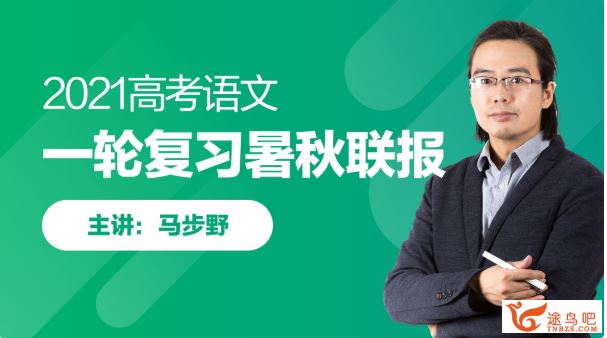 2021高考语文
一轮复习暑秋联报
主讲：马步野
途鸟吧
TNBZS.COM